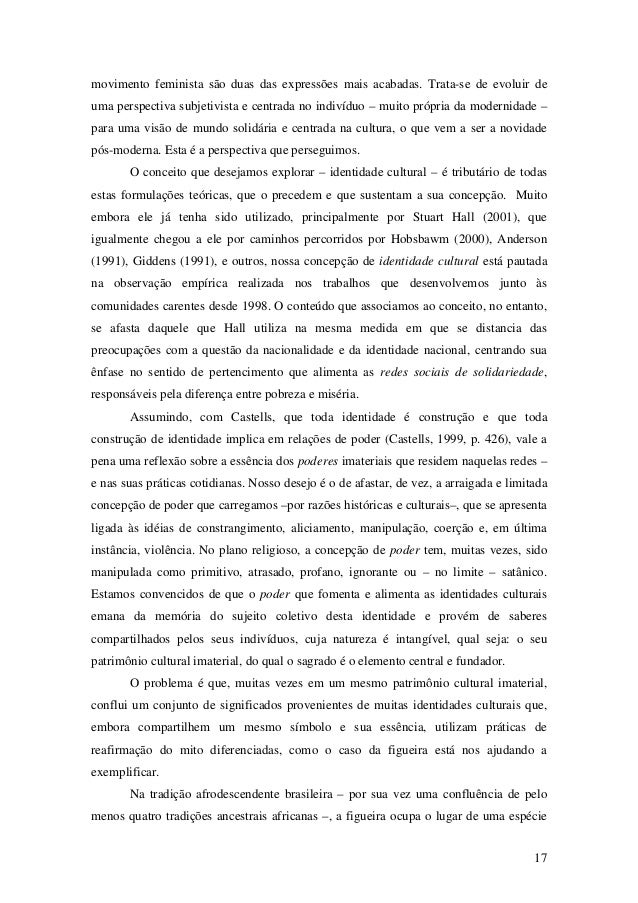 movimento feminista são duas das expressões mais acabadas. Trata-se de evoluir de uma perspectiva subjetivista e centrada no indivíduo – muito própria da modernidade – para uma visão de mundo solidária e centrada na cultura, o que vem a ser a novidade pós-moderna. Esta é a perspectiva que perseguimos.

O conceito que desejamos explorar – identidade cultural – é tributário de todas estas formulações teóricas, que o precedem e que sustentam a sua concepção. Muito embora ele já tenha sido utilizado, principalmente por Stuart Hall (2001), que igualmente chegou a ele por caminhos percorridos por Hobsbawm (2000), Anderson (1991), Giddens (1991), e outros, nossa concepção de identidade cultural está pautada na observação empírica realizada nos trabalhos que desenvolvemos junto às comunidades carentes desde 1998. O conteúdo que associamos ao conceito, no entanto, se afasta daquele que Hall utiliza na mesma medida em que se distancia das preocupações com a questão da nacionalidade e da identidade nacional, centrando sua ênfase no sentido de pertencimento que alimenta as redes sociais de solidariedade, responsáveis pela diferença entre pobreza e miséria.

Assumindo, com Castells, que toda identidade é construção e que toda construção de identidade implica em relações de poder (Castells, 1999, p. 426), vale a pena uma reflexão sobre a essência dos poderes imateriais que residem naquelas redes – e nas suas práticas cotidianas. Nosso desejo é o de afastar, de vez, a arraigada e limitada concepção de poder que carregamos –por razões históricas e culturais–, que se apresenta ligada às idéias de constrangimento, aliciamento, manipulação, coerção e, em última instância, violência. No plano religioso, a concepção de poder tem, muitas vezes, sido manipulada como primitivo, atrasado, profano, ignorante ou – no limite – satânico. Estamos convencidos de que o poder que fomenta e alimenta as identidades culturais emana da memória do sujeito coletivo desta identidade e provém de saberes compartilhados pelos seus indivíduos, cuja natureza é intangível, qual seja: o seu patrimônio cultural imaterial, do qual o sagrado é o elemento central e fundador.

O problema é que, muitas vezes em um mesmo patrimônio cultural imaterial, conflui um conjunto de significados provenientes de muitas identidades culturais que, embora compartilhem um mesmo símbolo e sua essência, utilizam práticas de reafirmação do mito diferenciadas, como o caso da figueira está nos ajudando a exemplificar.

Na tradição afrodescendente brasileira – por sua vez uma confluência de pelo menos quatro tradições ancestrais africanas –, a figueira ocupa o lugar de uma espécie

17